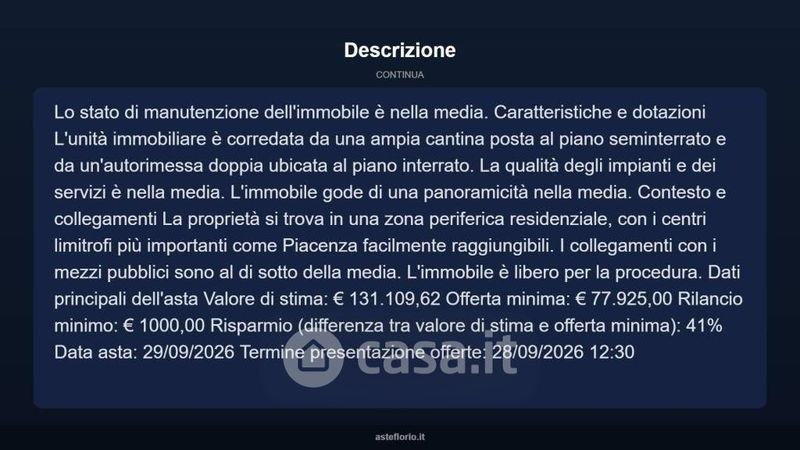 Descrizione

CONTINUA

Lo stato di manutenzione dell'immobile è nella media. Caratteristiche e dotazioni L'unità immobiliare è corredata da una ampia cantina posta al piano seminterrato e da un'autorimessa doppia ubicata al piano interrato. La qualità degli impianti e dei servizi è nella media. L'immobile gode di una panoramicità nella media. Contesto e collegamenti La proprietà si trova in una zona periferica residenziale, con i centri limitrofi più importanti come Piacenza facilmente raggiungibili. I collegamenti con i mezzi pubblici sono al di sotto della media. L'immobile è libero per la procedura. Dati principali dell'asta Valore di stima: € 131.109,62 Offerta minima: € 77.925,00 Rilancio minimo: € 1000,00 Risparmio (differenza tra valore di stima e offerta minima): 41% Data asta: 29/09/2026 Termine presentazione offerte: 28/09/2026 12:30

casa.it

asteflorio.it